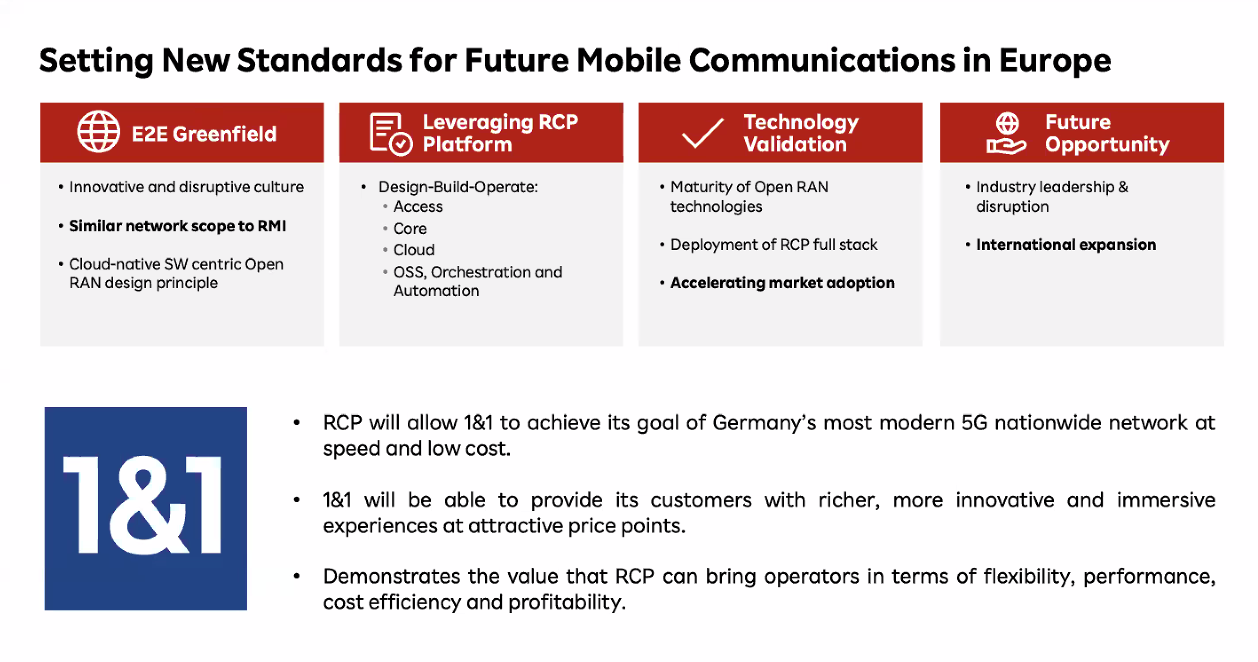 Setting New Standards for Future Mobile Communications in Europe

E2E Greenfield

• Innovative and disruptive culture
• Similar network scope to RMI
• Cloud-native SW centric Open RAN design principle

Leveraging RCP Platform

• Design-Build-Operate:
  • Access
  • Core
  • Cloud
  • OSS, Orchestration and Automation

Technology Validation

• Maturity of Open RAN technologies
• Deployment of RCP full stack
• Accelerating market adoption

Future Opportunity

• Industry leadership & disruption
• International expansion

1&1

• RCP will allow 1&1 to achieve its goal of Germany's most modern 5G nationwide network at speed and low cost.

• 1&1 will be able to provide its customers with richer, more innovative and immersive experiences at attractive price points.

• Demonstrates the value that RCP can bring operators in terms of flexibility, performance, cost efficiency and profitability.